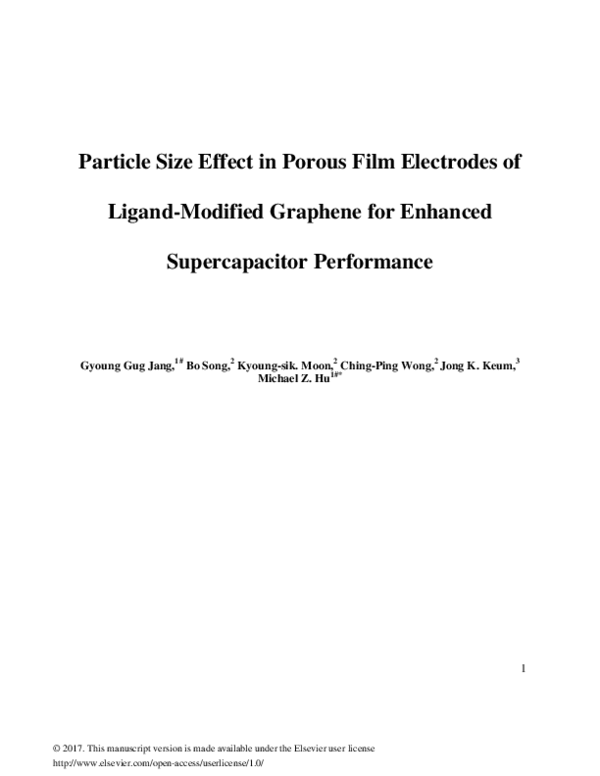 Particle Size Effect in Porous Film Electrodes of Ligand-Modified Graphene for Enhanced Supercapacitor Performance

Gyoung Gug Jang,$^{1\#}$ Bo Song,$^{2}$ Kyoung-sik. Moon,$^{2}$ Ching-Ping Wong,$^{2}$ Jong K. Keum,$^{3}$ Michael Z. Hu$^{1\#*}$

1

© 2017. This manuscript version is made available under the Elsevier user license
http://www.elsevier.com/open-access/userlicense/1.0/